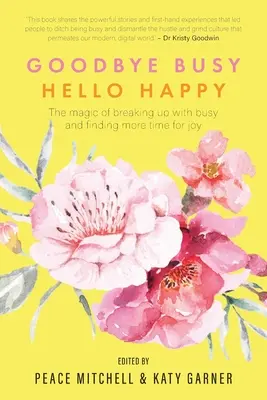 'This book shares the powerful stories and first-hand experiences that led people to ditch being busy and dismantle the hustle and grind culture that permeates our modern, digital world.' – Dr Kristy Goodwin

GOODBYE BUSY
HELLO HAPPY

The magic of breaking up with busy and finding more time for joy

EDITED BY
PEACE MITCHELL & KATY GARNER